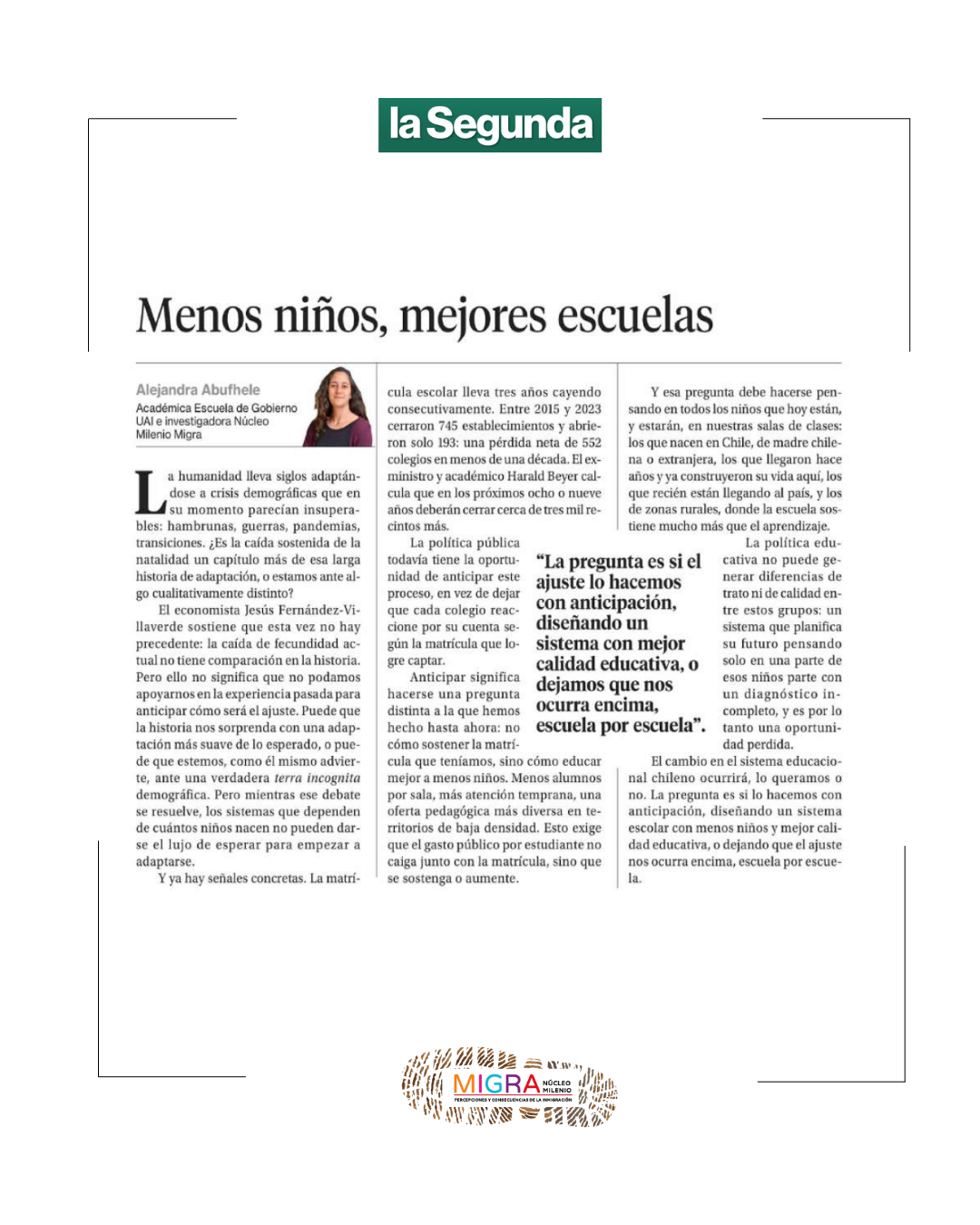 la Segunda

Menos niños, mejores escuelas

Alejandra Abufhele
Académica Escuela de Gobierno UAI e investigadora Núcleo Milenio Migra

La humanidad lleva siglos adaptándose a crisis demográficas que en su momento parecían insuperables: hambrunas, guerras, pandemias, transiciones. ¿Es la caída sostenida de la natalidad un capítulo más de esa larga historia de adaptación, o estamos ante algo cualitativamente distinto?

El economista Jesús Fernández-Villaverde sostiene que esta vez no hay precedente: la caída de fecundidad actual no tiene comparación en la historia. Pero ello no significa que no podamos apoyarnos en la experiencia pasada para anticipar cómo será el ajuste. Puede que la historia nos sorprenda con una adaptación más suave de lo esperado, o puede que estemos, como él mismo advierte, ante una verdadera terra incognita demográfica. Pero mientras ese debate se resuelve, los sistemas que dependen de cuántos niños nacen no pueden darse el lujo de esperar para empezar a adaptarse.

Y ya hay señales concretas. La matrícula escolar lleva tres años cayendo consecutivamente. Entre 2015 y 2023 cerraron 745 establecimientos y abrieron solo 193: una pérdida neta de 552 colegios en menos de una década. El exministro y académico Harald Beyer calcula que en los próximos ocho o nueve años deberán cerrar cerca de tres mil recintos más.

La política pública todavía tiene la oportunidad de anticipar este proceso, en vez de dejar que cada colegio reaccione por su cuenta según la matrícula que logre captar.

Anticipar significa hacerse una pregunta distinta a la que hemos hecho hasta ahora: no cómo sostener la matrícula que teníamos, sino cómo educar mejor a menos niños. Menos alumnos por sala, más atención temprana, una oferta pedagógica más diversa en territorios de baja densidad. Esto exige que el gasto público por estudiante no caiga junto con la matrícula, sino que se sostenga o aumente.

"La pregunta es si el ajuste lo hacemos con anticipación, diseñando un sistema con mejor calidad educativa, o dejamos que nos ocurra encima, escuela por escuela".

Y esa pregunta debe hacerse pensando en todos los niños que hoy están, y estarán, en nuestras salas de clases: los que nacen en Chile, de madre chilena o extranjera, los que llegaron hace años y ya construyeron su vida aquí, los que recién están llegando al país, y los de zonas rurales, donde la escuela sostiene mucho más que el aprendizaje.

La política educativa no puede generar diferencias de trato ni de calidad entre estos grupos: un sistema que planifica su futuro pensando solo en una parte de esos niños parte con un diagnóstico incompleto, y es por lo tanto una oportunidad perdida.

El cambio en el sistema educacional chileno ocurrirá, lo queramos o no. La pregunta es si lo hacemos con anticipación, diseñando un sistema escolar con menos niños y mejor calidad educativa, o dejando que el ajuste nos ocurra encima, escuela por escuela.

MIGRA NÚCLEO MILENIO
PERCEPCIONES Y CONSECUENCIAS DE LA INMIGRACIÓN